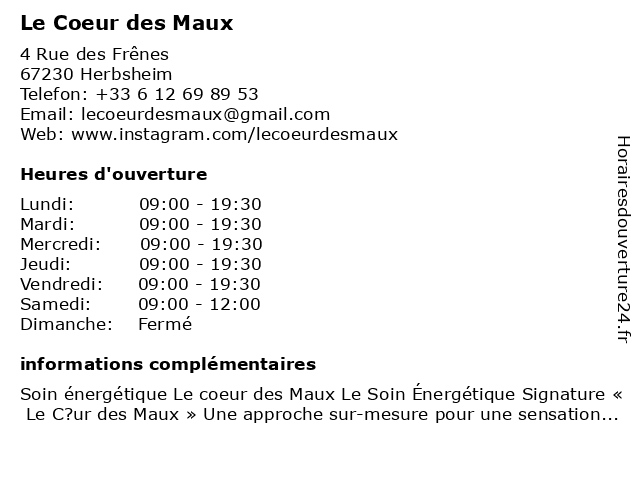 Le Coeur des Maux

4 Rue des Frênes
67230 Herbsheim
Telefon: +33 6 12 69 89 53
Email: lecoeurdesmaux@gmail.com
Web: www.instagram.com/lecoeurdesmaux

Heures d'ouverture

Lundi: 09:00 - 19:30
Mardi: 09:00 - 19:30
Mercredi: 09:00 - 19:30
Jeudi: 09:00 - 19:30
Vendredi: 09:00 - 19:30
Samedi: 09:00 - 12:00
Dimanche: Fermé

informations complémentaires

Soin énergétique Le coeur des Maux Le Soin Énergétique Signature « Le C?ur des Maux » Une approche sur-mesure pour une sensation...

Horairesdouverture24.fr